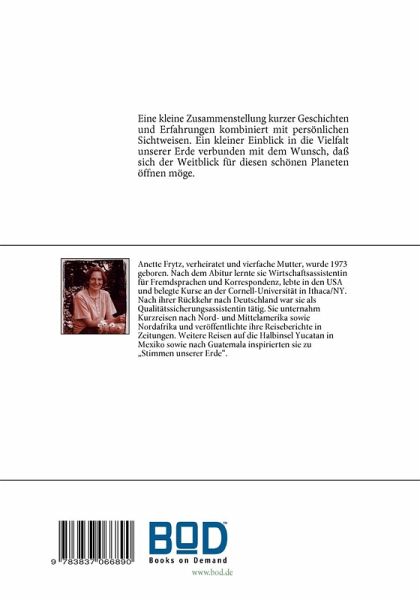 Eine kleine Zusammenstellung kurzer Geschichten und Erfahrungen kombiniert mit persönlichen Sichtweisen. Ein kleiner Einblick in die Vielfalt unserer Erde verbunden mit dem Wunsch, daß sich der Weitblick für diesen schönen Planeten öffnen möge.

Anette Frytz, verheiratet und vierfache Mutter, wurde 1973 geboren. Nach dem Abitur lernte sie Wirtschaftsassistentin für Fremdsprachen und Korrespondenz, lebte in den USA und belegte Kurse an der Cornell-Universität in Ithaca/NY. Nach ihrer Rückkehr nach Deutschland war sie als Qualitätssicherungsassistentin tätig. Sie unternahm Kurzreisen nach Nord- und Mittelamerika sowie Nordafrika und veröffentlichte ihre Reiseberichte in Zeitungen. Weitere Reisen auf die Halbinsel Yucatan in Mexiko sowie nach Guatemala inspirierten sie zu „Stimmen unserer Erde".

9 783837 066890

BOD
Books on Demand
www.bod.de